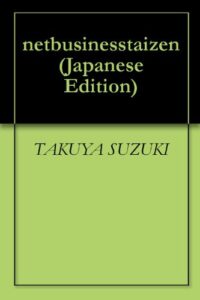 netbusinesstaizen (Japanese Edition)

TAKUYA SUZUKI